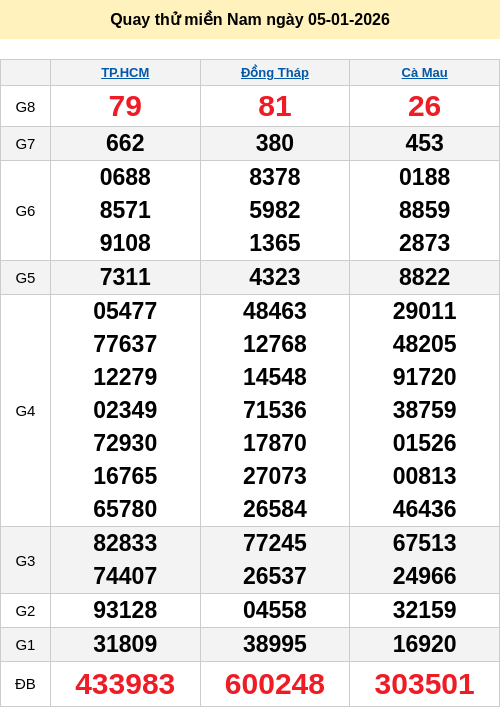 Quay thử miền Nam ngày 05-01-2026

| | TP.HCM | Đồng Tháp | Cà Mau |
|---|---|---|---|
| G8 | 79 | 81 | 26 |
| G7 | 662 | 380 | 453 |
| G6 | 0688 8571 9108 | 8378 5982 1365 | 0188 8859 2873 |
| G5 | 7311 | 4323 | 8822 |
| G4 | 05477 77637 12279 02349 72930 16765 65780 | 48463 12768 14548 71536 17870 27073 26584 | 29011 48205 91720 38759 01526 00813 46436 |
| G3 | 82833 74407 | 77245 26537 | 67513 24966 |
| G2 | 93128 | 04558 | 32159 |
| G1 | 31809 | 38995 | 16920 |
| ĐB | 433983 | 600248 | 303501 |